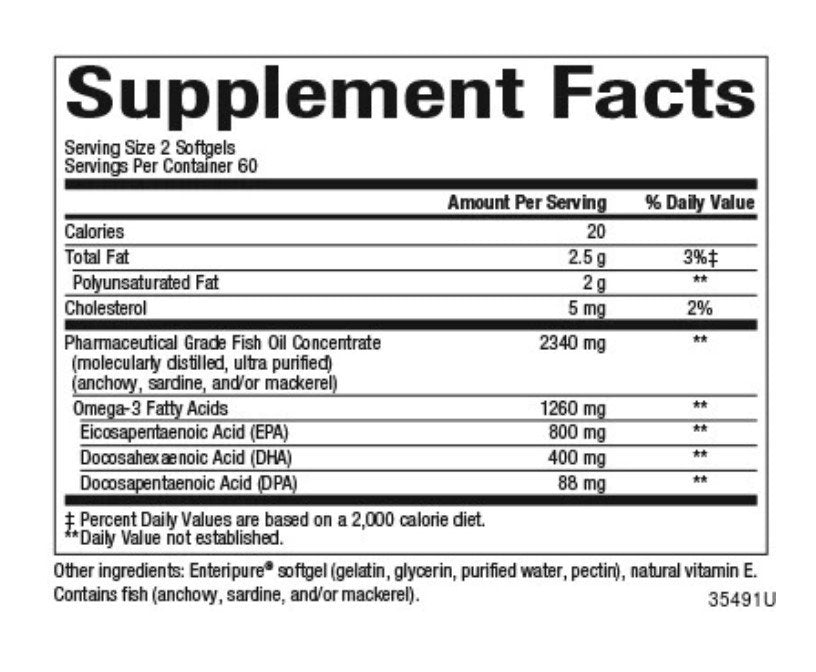 Supplement Facts

Serving Size 2 Softgels
Servings Per Container 60

| | Amount Per Serving | % Daily Value |
|---|---|---|
| Calories | 20 | |
| Total Fat | 2.5 g | 3%‡ |
| Polyunsaturated Fat | 2 g | ** |
| Cholesterol | 5 mg | 2% |
| Pharmaceutical Grade Fish Oil Concentrate (molecularly distilled, ultra purified) (anchovy, sardine, and/or mackerel) | 2340 mg | ** |
| Omega-3 Fatty Acids | 1260 mg | ** |
| Eicosapentaenoic Acid (EPA) | 800 mg | ** |
| Docosahexaenoic Acid (DHA) | 400 mg | ** |
| Docosapentaenoic Acid (DPA) | 88 mg | ** |

‡ Percent Daily Values are based on a 2,000 calorie diet.
**Daily Value not established.

Other ingredients: Enteripure® softgel (gelatin, glycerin, purified water, pectin), natural vitamin E. Contains fish (anchovy, sardine, and/or mackerel).

35491U